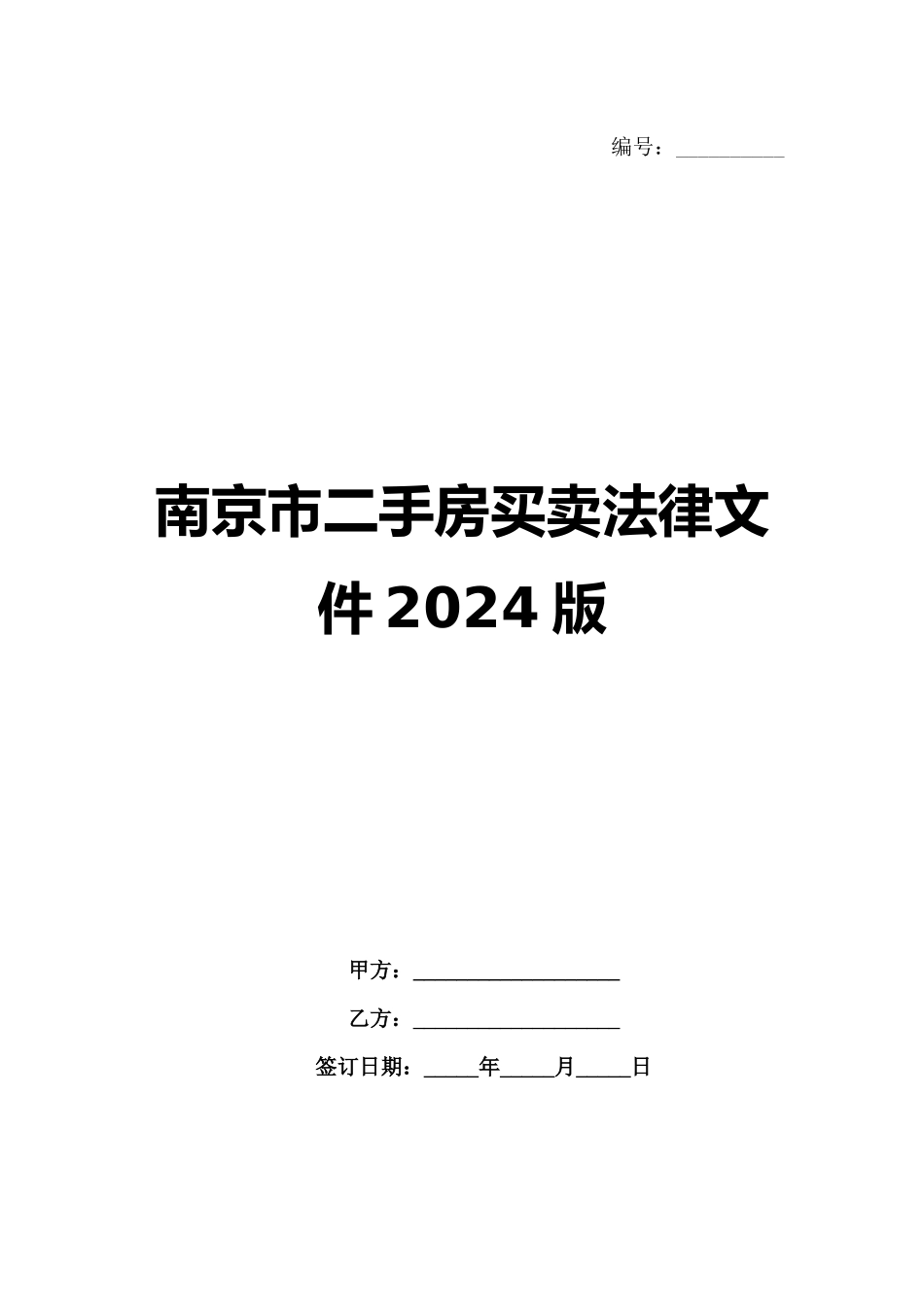 编号：__________

南京市二手房买卖法律文件 2024 版

甲方：___________________

乙方：___________________

签订日期：_____年_____月_____日